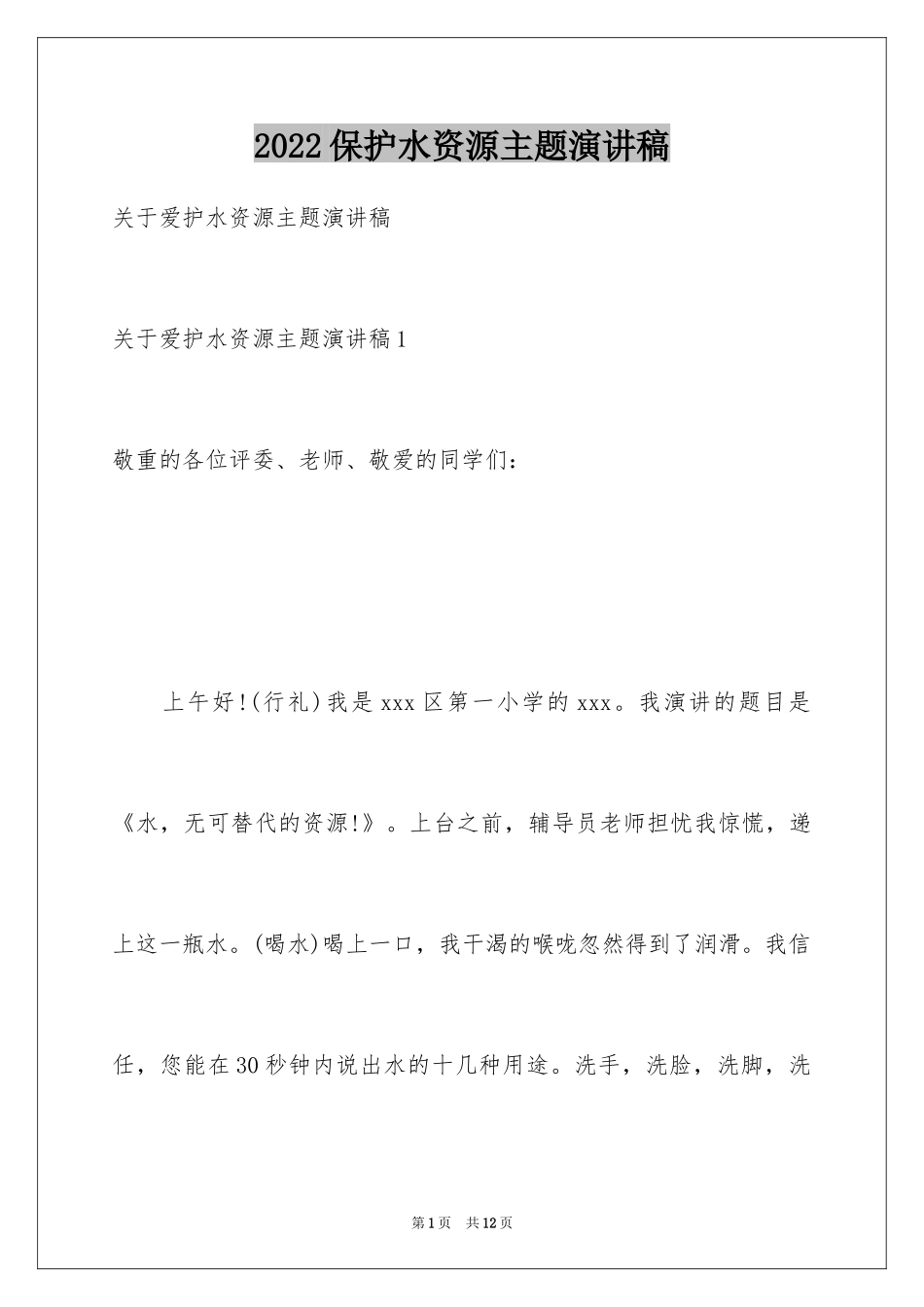 2022保护水资源主题演讲稿

关于爱护水资源主题演讲稿

关于爱护水资源主题演讲稿1

敬重的各位评委、老师、敬爱的同学们：

上午好!(行礼)我是xxx区第一小学的xxx。我演讲的题目是《水，无可替代的资源!》。上台之前，辅导员老师担忧我惊慌，递上这一瓶水。(喝水)喝上一口，我干渴的喉咙忽然得到了润滑。我信任，您能在30秒钟内说出水的十几种用途。洗手，洗脸，洗脚，洗

第1页 共12页